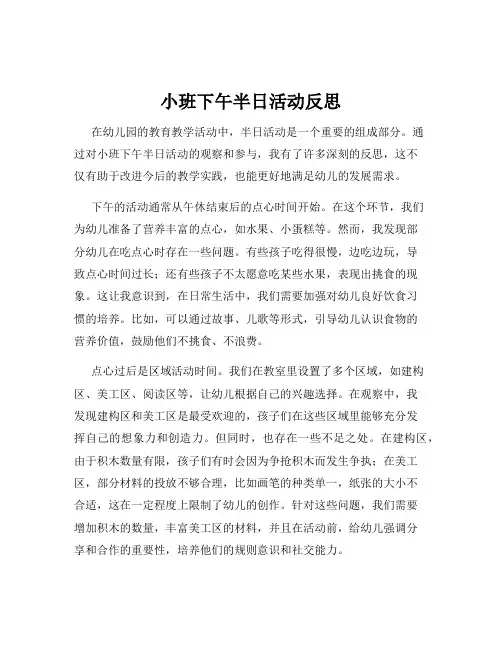 小班下午半日活动反思

在幼儿园的教育教学活动中，半日活动是一个重要的组成部分。通过对小班下午半日活动的观察和参与，我有了许多深刻的反思，这不仅有助于改进今后的教学实践，也能更好地满足幼儿的发展需求。

下午的活动通常从午休结束后的点心时间开始。在这个环节，我们为幼儿准备了营养丰富的点心，如水果、小蛋糕等。然而，我发现部分幼儿在吃点心时存在一些问题。有些孩子吃得很慢，边吃边玩，导致点心时间过长；还有些孩子不太愿意吃某些水果，表现出挑食的现象。这让我意识到，在日常生活中，我们需要加强对幼儿良好饮食习惯的培养。比如，可以通过故事、儿歌等形式，引导幼儿认识食物的营养价值，鼓励他们不挑食、不浪费。

点心过后是区域活动时间。我们在教室里设置了多个区域，如建构区、美工区、阅读区等，让幼儿根据自己的兴趣选择。在观察中，我发现建构区和美工区是最受欢迎的，孩子们在这些区域里能够充分发挥自己的想象力和创造力。但同时，也存在一些不足之处。在建构区，由于积木数量有限，孩子们有时会因为争抢积木而发生争执；在美工区，部分材料的投放不够合理，比如画笔的种类单一，纸张的大小不合适，这在一定程度上限制了幼儿的创作。针对这些问题，我们需要增加积木的数量，丰富美工区的材料，并且在活动前，给幼儿强调分享和合作的重要性，培养他们的规则意识和社交能力。